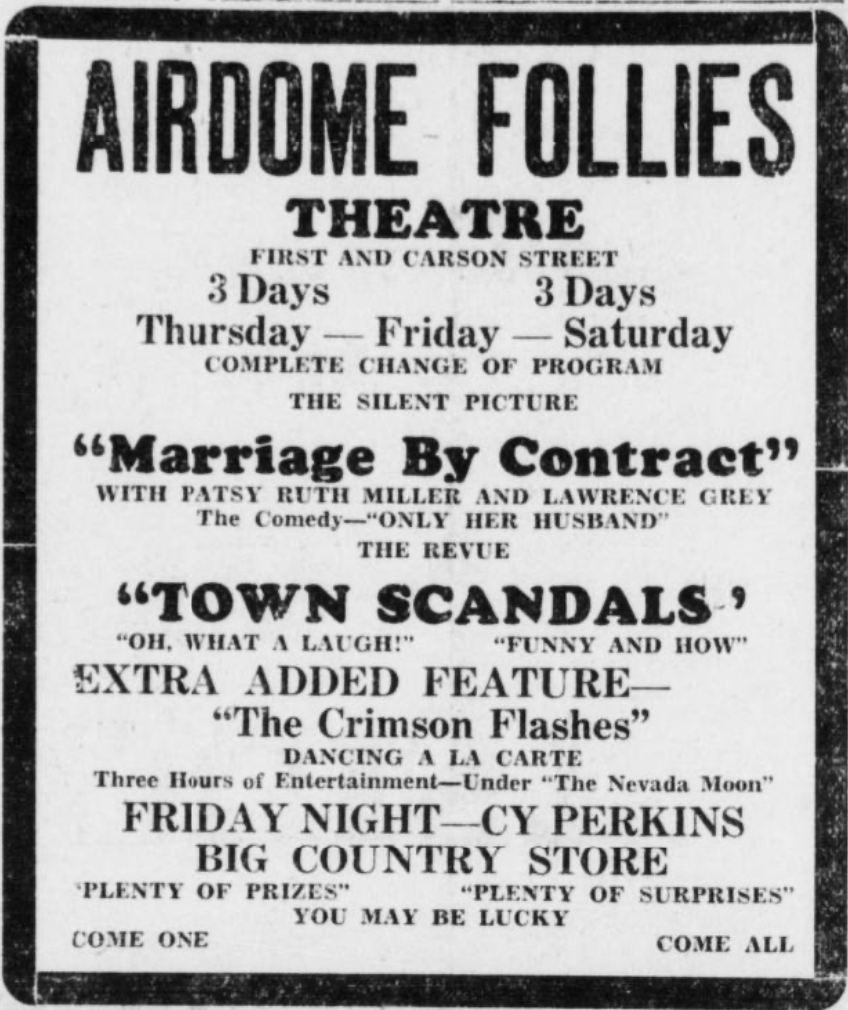 AIRDOME FOLLIES
THEATRE
FIRST AND CARSON STREET
3 Days 3 Days
Thursday — Friday — Saturday
COMPLETE CHANGE OF PROGRAM
THE SILENT PICTURE
"Marriage By Contract"
WITH PATSY RUTH MILLER AND LAWRENCE GREY
The Comedy—"ONLY HER HUSBAND"
THE REVUE
"TOWN SCANDALS'
"OH, WHAT A LAUGH!" "FUNNY AND HOW"
EXTRA ADDED FEATURE—
"The Crimson Flashes"
DANCING A LA CARTE
Three Hours of Entertainment—Under "The Nevada Moon"
FRIDAY NIGHT—CY PERKINS
BIG COUNTRY STORE
'PLENTY OF PRIZES" "PLENTY OF SURPRISES"
YOU MAY BE LUCKY
COME ONE COME ALL